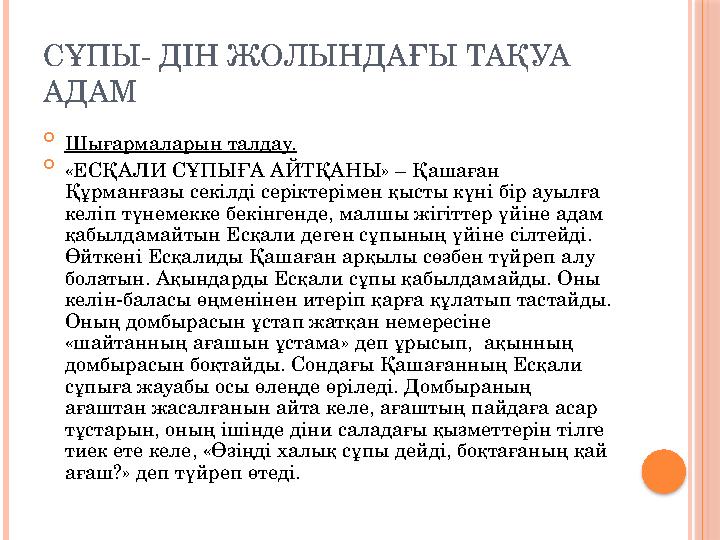 СҰПЫ- ДІН ЖОЛЫНДАҒЫ ТАҚУА АДАМ

Шығармаларын талдау.

«ЕСҚАЛИ СҰПЫҒА АЙТҚАНЫ» – Қашаған Құрманғазы секілді серіктерімен қысты күні бір ауылға келіп түнемекке бекінгенде, малшы жігіттер үйіне адам қабылдамайтын Есқали деген сұпының үйіне сілтейді. Өйткені Есқалиды Қашаған арқылы сөзбен түйреп алу болатын. Ақындарды Есқали сұпы қабылдамайды. Оны келін-баласы өңменінен итеріп қарға құлатып тастайды. Оның домбырасын ұстап жатқан немересіне «шайтанның ағашын ұстама» деп ұрысып, ақынның домбырасын боқтайды. Сондағы Қашағанның Есқали сұпыға жауабы осы өлеңде өріледі. Домбыраның ағаштан жасалғанын айта келе, ағаштың пайдаға асар тұстарын, оның ішінде діни саладағы қызметтерін тілге тиек ете келе, «Өзіңді халық сұпы дейді, боқтағаның қай ағаш?» деп түйреп өтеді.